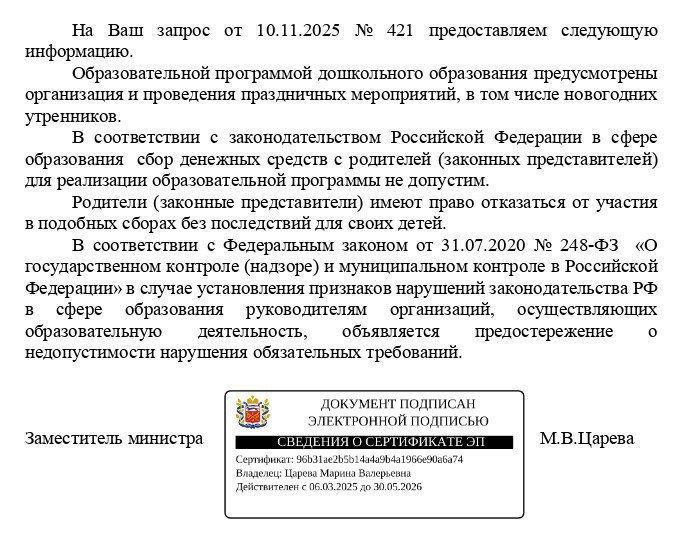 На Ваш запрос от 10.11.2025 № 421 предоставляем следующую информацию.

Образовательной программой дошкольного образования предусмотрены организация и проведения праздничных мероприятий, в том числе новогодних утренников.

В соответствии с законодательством Российской Федерации в сфере образования сбор денежных средств с родителей (законных представителей) для реализации образовательной программы не допустим.

Родители (законные представители) имеют право отказаться от участия в подобных сборах без последствий для своих детей.

В соответствии с Федеральным законом от 31.07.2020 № 248-ФЗ «О государственном контроле (надзоре) и муниципальном контроле в Российской Федерации» в случае установления признаков нарушений законодательства РФ в сфере образования руководителям организаций, осуществляющих образовательную деятельность, объявляется предостережение о недопустимости нарушения обязательных требований.

Заместитель министра

ДОКУМЕНТ ПОДПИСАН
ЭЛЕКТРОННОЙ ПОДПИСЬЮ
СВЕДЕНИЯ О СЕРТИФИКАТЕ ЭП
Сертификат: 96b31ae2b5b14a4a9b4a1966e90a6a74
Владелец: Царева Марина Валерьевна
Действителен с 06.03.2025 до 30.05.2026

М.В.Царева